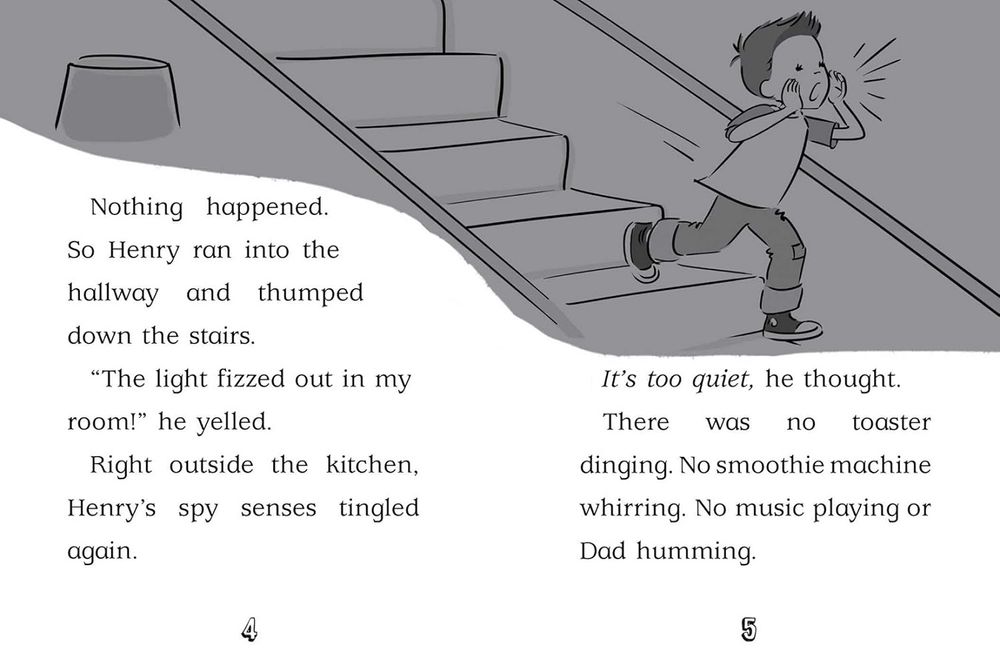 Nothing happened. So Henry ran into the hallway and thumped down the stairs.

"The light fizzed out in my room!" he yelled.

Right outside the kitchen, Henry's spy senses tingled again.

4

It's too quiet, he thought.

There was no toaster dinging. No smoothie machine whirring. No music playing or Dad humming.

5